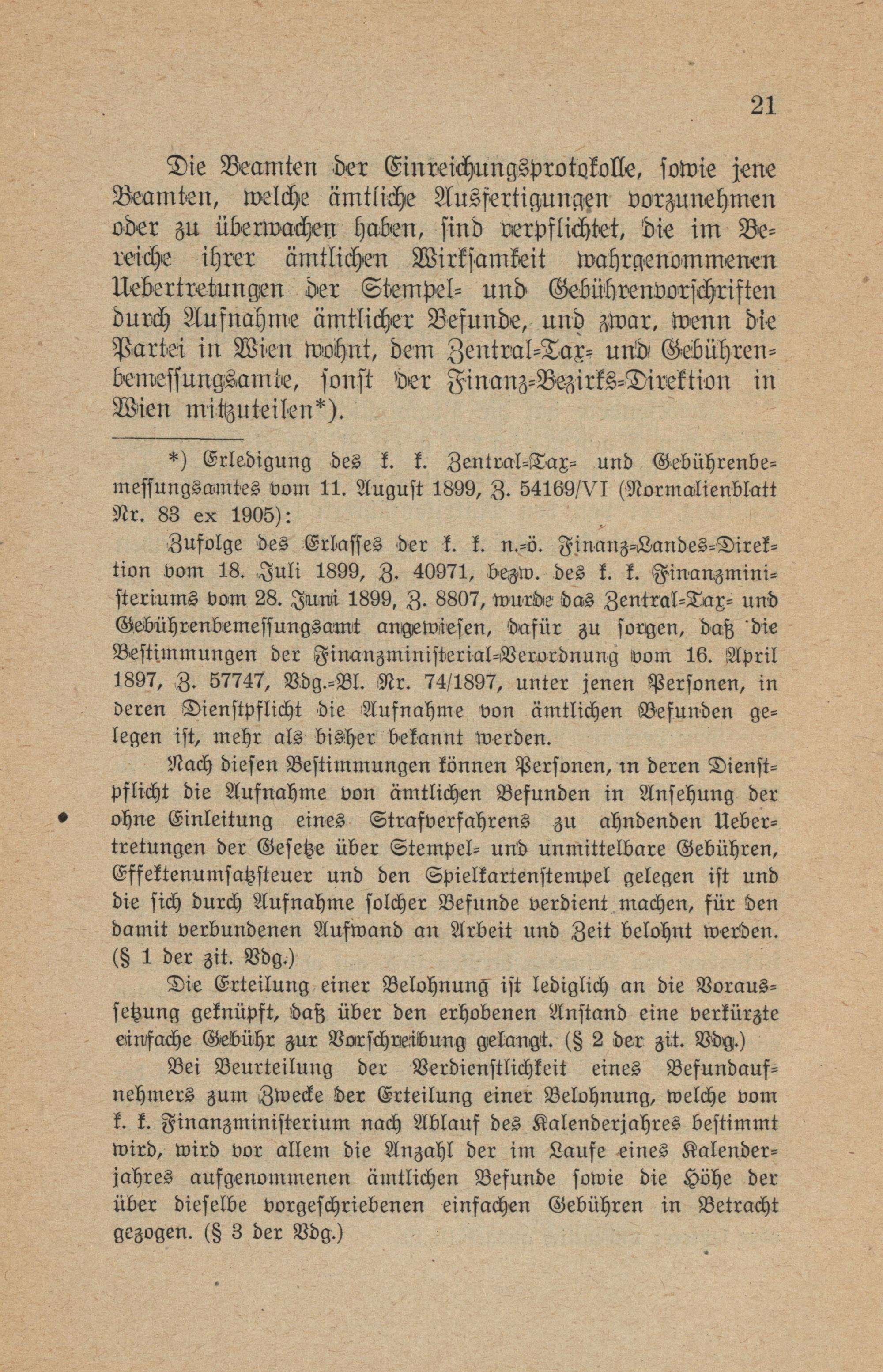 21

Die Beamten der Einreichungsprotokolle, sowie jene Beamten, welche ämtliche Ausfertigungen vorzunehmen oder zu überwachen haben, sind verpflichtet, die im Bereiche ihrer ämtlichen Wirksamkeit wahrgenommenen Uebertretungen der Stempel- und Gebührenvorschriften durch Aufnahme ämtlicher Befunde, und zwar, wenn die Partei in Wien wohnt, dem Zentral-Tax- und Gebührenbemessungsamte, sonst der Finanz-Bezirks-Direktion in Wien mitzuteilen*).

*) Erledigung des k. k. Zentral-Tax- und Gebührenbemessungsamtes vom 11. August 1899, Z. 54169/VI (Normalienblatt Nr. 83 ex 1905):

Zufolge des Erlasses der k. k. n.-ö. Finanz-Landes-Direktion vom 18. Juli 1899, Z. 40971, bezw. des k. k. Finanzministeriums vom 28. Juni 1899, Z. 8807, wurde das Zentral-Tax- und Gebührenbemessungsamt angewiesen, dafür zu sorgen, daß die Bestimmungen der Finanzministerial-Verordnung vom 16. April 1897, Z. 57747, Vdg.-Bl. Nr. 74/1897, unter jenen Personen, in deren Dienstpflicht die Aufnahme von ämtlichen Befunden gelegen ist, mehr als bisher bekannt werden.

Nach diesen Bestimmungen können Personen, in deren Dienstpflicht die Aufnahme von ämtlichen Befunden in Ansehung der ohne Einleitung eines Strafverfahrens zu ahndenden Uebertretungen der Gesetze über Stempel- und unmittelbare Gebühren, Effektenumsatzsteuer und den Spielkartenstempel gelegen ist und die sich durch Aufnahme solcher Befunde verdient machen, für den damit verbundenen Aufwand an Arbeit und Zeit belohnt werden. (§ 1 der zit. Vdg.)

Die Erteilung einer Belohnung ist lediglich an die Voraussetzung geknüpft, daß über den erhobenen Anstand eine verkürzte einfache Gebühr zur Vorschreibung gelangt. (§ 2 der zit. Vdg.)

Bei Beurteilung der Verdienstlichkeit eines Befundaufnehmers zum Zwecke der Erteilung einer Belohnung, welche vom k. k. Finanzministerium nach Ablauf des Kalenderjahres bestimmt wird, wird vor allem die Anzahl der im Laufe eines Kalenderjahres aufgenommenen ämtlichen Befunde sowie die Höhe der über dieselbe vorgeschriebenen einfachen Gebühren in Betracht gezogen. (§ 3 der Vdg.)